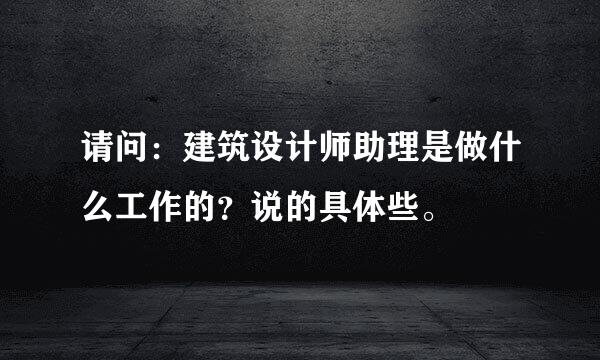 请问：建筑设计师助理是做什么工作的？说的具体些。